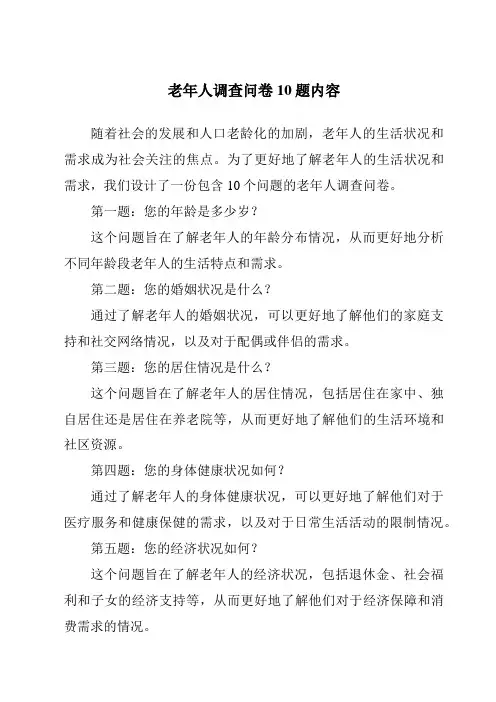 老年人调查问卷10题内容

随着社会的发展和人口老龄化的加剧，老年人的生活状况和需求成为社会关注的焦点。为了更好地了解老年人的生活状况和需求，我们设计了一份包含10个问题的老年人调查问卷。

第一题：您的年龄是多少岁？

这个问题旨在了解老年人的年龄分布情况，从而更好地分析不同年龄段老年人的生活特点和需求。

第二题：您的婚姻状况是什么？

通过了解老年人的婚姻状况，可以更好地了解他们的家庭支持和社交网络情况，以及对于配偶或伴侣的需求。

第三题：您的居住情况是什么？

这个问题旨在了解老年人的居住情况，包括居住在家中、独自居住还是居住在养老院等，从而更好地了解他们的生活环境和社区资源。

第四题：您的身体健康状况如何？

通过了解老年人的身体健康状况，可以更好地了解他们对于医疗服务和健康保健的需求，以及对于日常生活活动的限制情况。

第五题：您的经济状况如何？

这个问题旨在了解老年人的经济状况，包括退休金、社会福利和子女的经济支持等，从而更好地了解他们对于经济保障和消费需求的情况。